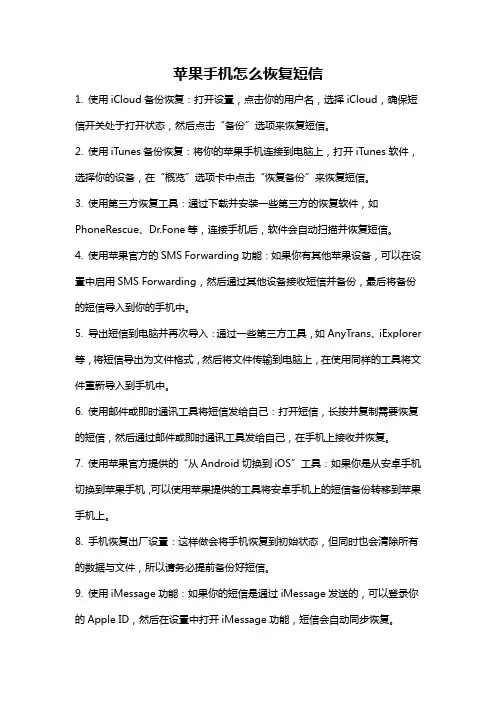 苹果手机怎么恢复短信

1. 使用 iCloud 备份恢复：打开设置，点击你的用户名，选择 iCloud，确保短信开关处于打开状态，然后点击“备份”选项来恢复短信。

2. 使用 iTunes 备份恢复：将你的苹果手机连接到电脑上，打开 iTunes 软件，选择你的设备，在“概览”选项卡中点击“恢复备份”来恢复短信。

3. 使用第三方恢复工具：通过下载并安装一些第三方的恢复软件，如 PhoneRescue、Dr.Fone 等，连接手机后，软件会自动扫描并恢复短信。

4. 使用苹果官方的 SMS Forwarding 功能：如果你有其他苹果设备，可以在设置中启用 SMS Forwarding，然后通过其他设备接收短信并备份，最后将备份的短信导入到你的手机中。

5. 导出短信到电脑并再次导入：通过一些第三方工具，如 AnyTrans、iExplorer 等，将短信导出为文件格式，然后将文件传输到电脑上，在使用同样的工具将文件重新导入到手机中。

6. 使用邮件或即时通讯工具将短信发给自己：打开短信，长按并复制需要恢复的短信，然后通过邮件或即时通讯工具发给自己，在手机上接收并恢复。

7. 使用苹果官方提供的“从 Android 切换到 iOS”工具：如果你是从安卓手机切换到苹果手机，可以使用苹果提供的工具将安卓手机上的短信备份转移到苹果手机上。

8. 手机恢复出厂设置：这样做会将手机恢复到初始状态，但同时也会清除所有的数据与文件，所以请务必提前备份好短信。

9. 使用 iMessage 功能：如果你的短信是通过 iMessage 发送的，可以登录你的 Apple ID，然后在设置中打开 iMessage 功能，短信会自动同步恢复。